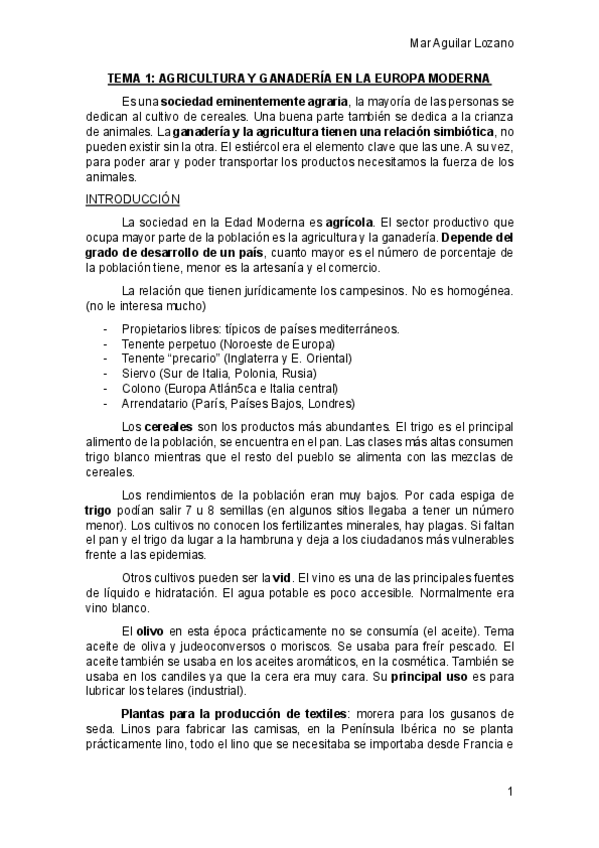 Mar Aguilar Lozano

TEMA 1: AGRICULTURA Y GANADERÍA EN LA EUROPA MODERNA

Es una sociedad eminentemente agraria, la mayoría de las personas se dedican al cultivo de cereales. Una buena parte también se dedica a la crianza de animales. La ganadería y la agricultura tienen una relación simbiótica, no pueden existir sin la otra. El estiércol era el elemento clave que las une. A su vez, para poder arar y poder transportar los productos necesitamos la fuerza de los animales.

INTRODUCCIÓN

La sociedad en la Edad Moderna es agrícola. El sector productivo que ocupa mayor parte de la población es la agricultura y la ganadería. Depende del grado de desarrollo de un país, cuanto mayor es el número de porcentaje de la población tiene, menor es la artesanía y el comercio.

La relación que tienen jurídicamente los campesinos. No es homogénea. (no le interesa mucho)

- Propietarios libres: típicos de países mediterráneos.
- Tenente perpetuo (Noroeste de Europa)
- Tenente “precario” (Inglaterra y E. Oriental)
- Siervo (Sur de Italia, Polonia, Rusia)
- Colono (Europa Atlán5ca e Italia central)
- Arrendatario (París, Países Bajos, Londres)

Los cereales son los productos más abundantes. El trigo es el principal alimento de la población, se encuentra en el pan. Las clases más altas consumen trigo blanco mientras que el resto del pueblo se alimenta con las mezclas de cereales.

Los rendimientos de la población eran muy bajos. Por cada espiga de trigo podían salir 7 u 8 semillas (en algunos sitios llegaba a tener un número menor). Los cultivos no conocen los fertilizantes minerales, hay plagas. Si faltan el pan y el trigo da lugar a la hambruna y deja a los ciudadanos más vulnerables frente a las epidemias.

Otros cultivos pueden ser la vid. El vino es una de las principales fuentes de líquido e hidratación. El agua potable es poco accesible. Normalmente era vino blanco.

El olivo en esta época prácticamente no se consumía (el aceite). Tema aceite de oliva y judeoconversos o moriscos. Se usaba para freír pescado. El aceite también se usaba en los aceites aromáticos, en la cosmética. También se usaba en los candiles ya que la cera era muy cara. Su principal uso es para lubricar los telares (industrial).

Plantas para la producción de textiles: morera para los gusanos de seda. Linos para fabricar las camisas, en la Península Ibérica no se planta prácticamente lino, todo el lino que se necesitaba se importaba desde Francia e

1